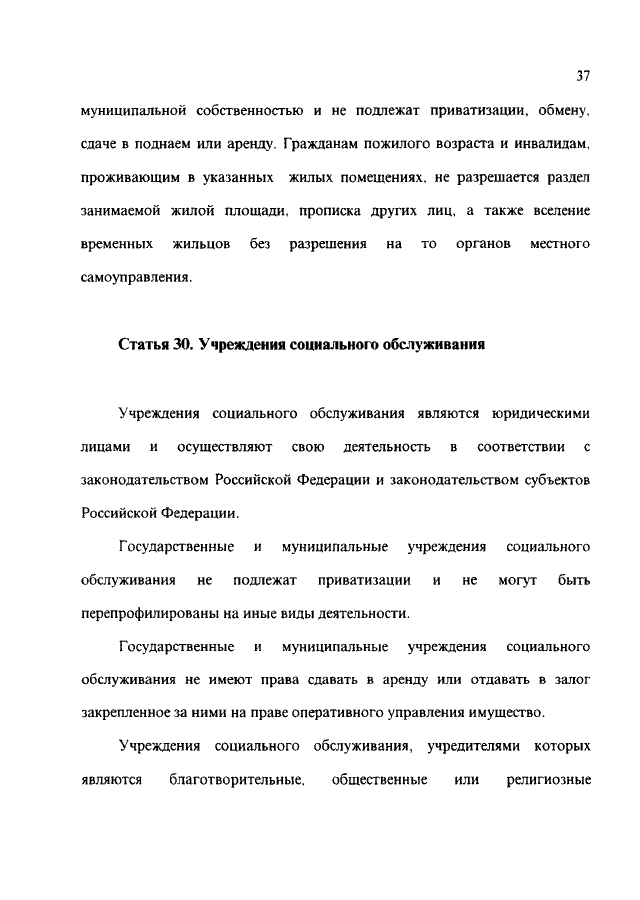 37

муниципальной собственностью и не подлежат приватизации, обмену, сдаче в поднаем или аренду. Гражданам пожилого возраста и инвалидам, проживающим в указанных жилых помещениях, не разрешается раздел занимаемой жилой площади, прописка других лиц, а также вселение временных жильцов без разрешения на то органов местного самоуправления.

Статья 30. Учреждения социального обслуживания

Учреждения социального обслуживания являются юридическими лицами и осуществляют свою деятельность в соответствии с законодательством Российской Федерации и законодательством субъектов Российской Федерации.

Государственные и муниципальные учреждения социального обслуживания не подлежат приватизации и не могут быть перепрофилированы на иные виды деятельности.

Государственные и муниципальные учреждения социального обслуживания не имеют права сдавать в аренду или отдавать в залог закрепленное за ними на праве оперативного управления имущество.

Учреждения социального обслуживания, учредителями которых являются благотворительные, общественные или религиозные